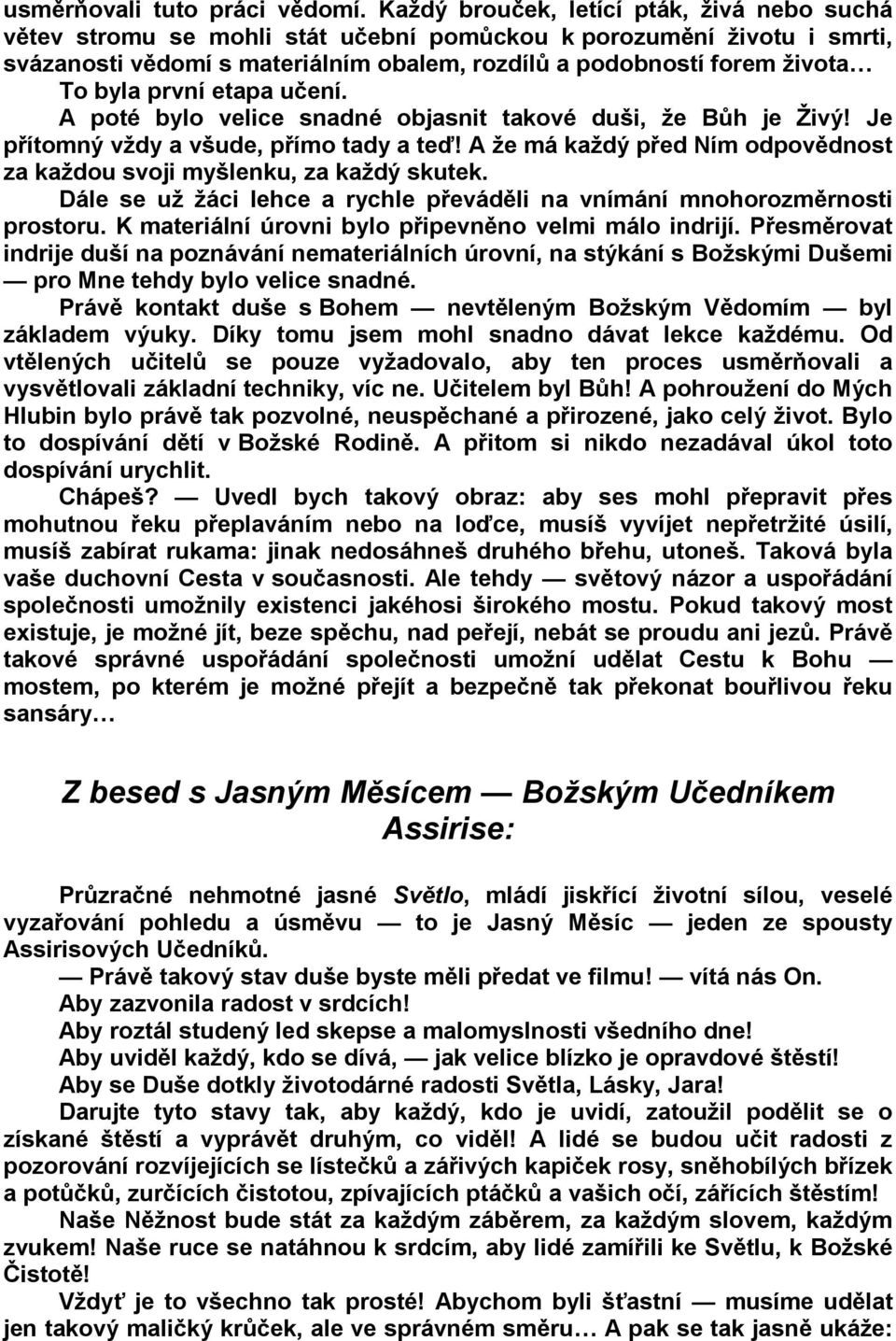 usměrňovali tuto práci vědomí. Každý brouček, letící pták, živá nebo suchá větev stromu se mohli stát učební pomůckou k porozumění životu i smrti, svázanosti vědomí s materiálním obalem, rozdílů a podobností forem života… To byla první etapa učení.

A poté bylo velice snadné objasnit takové duši, že Bůh je Živý! Je přítomný vždy a všude, přímo tady a teď! A že má každý před Ním odpovědnost za každou svoji myšlenku, za každý skutek.

Dále se už žáci lehce a rychle převáděli na vnímání mnohorozměrnosti prostoru. K materiální úrovni bylo připevněno velmi málo indrijí. Přesměrovat indrije duší na poznávání nemateriálních úrovní, na stýkání s Božskými Dušemi — pro Mne tehdy bylo velice snadné.

Právě kontakt duše s Bohem — nevtěleným Božským Vědomím — byl základem výuky. Díky tomu jsem mohl snadno dávat lekce každému. Od vtělených učitelů se pouze vyžadovalo, aby ten proces usměrňovali a vysvětlovali základní techniky, víc ne. Učitelem byl Bůh! A pohroužení do Mých Hlubin bylo právě tak pozvolné, neuspěchané a přirozené, jako celý život. Bylo to dospívání dětí v Božské Rodině. A přitom si nikdo nezadával úkol toto dospívání urychlit.

Chápeš? — Uvedl bych takový obraz: aby ses mohl přepravit přes mohutnou řeku přeplaváním nebo na loďce, musíš vyvíjet nepřetržité úsilí, musíš zabírat rukama: jinak nedosáhneš druhého břehu, utoneš. Taková byla vaše duchovní Cesta v současnosti. Ale tehdy — světový názor a uspořádání společnosti umožnily existenci jakéhosi širokého mostu. Pokud takový most existuje, je možné jít, beze spěchu, nad peřejí, nebát se proudu ani jezů. Právě takové správné uspořádání společnosti umožní udělat Cestu k Bohu — mostem, po kterém je možné přejít a bezpečně tak překonat bouřlivou řeku sansáry…

Z besed s Jasným Měsícem — Božským Učedníkem Assirise:

Průzračné nehmotné jasné Světlo, mládí jiskřící životní sílou, veselé vyzařování pohledu a úsměvu — to je Jasný Měsíc — jeden ze spousty Assirisových Učedníků.

— Právě takový stav duše byste měli předat ve filmu! — vítá nás On.

Aby zazvonila radost v srdcích!

Aby roztál studený led skepse a malomyslnosti všedního dne!

Aby uviděl každý, kdo se dívá, — jak velice blízko je opravdové štěstí!

Aby se Duše dotkly životodárné radosti Světla, Lásky, Jara!

Darujte tyto stavy tak, aby každý, kdo je uvidí, zatoužil podělit se o získané štěstí a vyprávět druhým, co viděl! A lidé se budou učit radosti z pozorování rozvíjejících se lístečků a zářivých kapiček rosy, sněhobílých břízek a potůčků, zurčících čistotou, zpívajících ptáčků a vašich očí, zářících štěstím!

Naše Něžnost bude stát za každým záběrem, za každým slovem, každým zvukem! Naše ruce se natáhnou k srdcím, aby lidé zamířili ke Světlu, k Božské Čistotě!

Vždyť je to všechno tak prosté! Abychom byli šťastní — musíme udělat jen takový maličký krůček, ale ve správném směru… A pak se tak jasně ukáže: